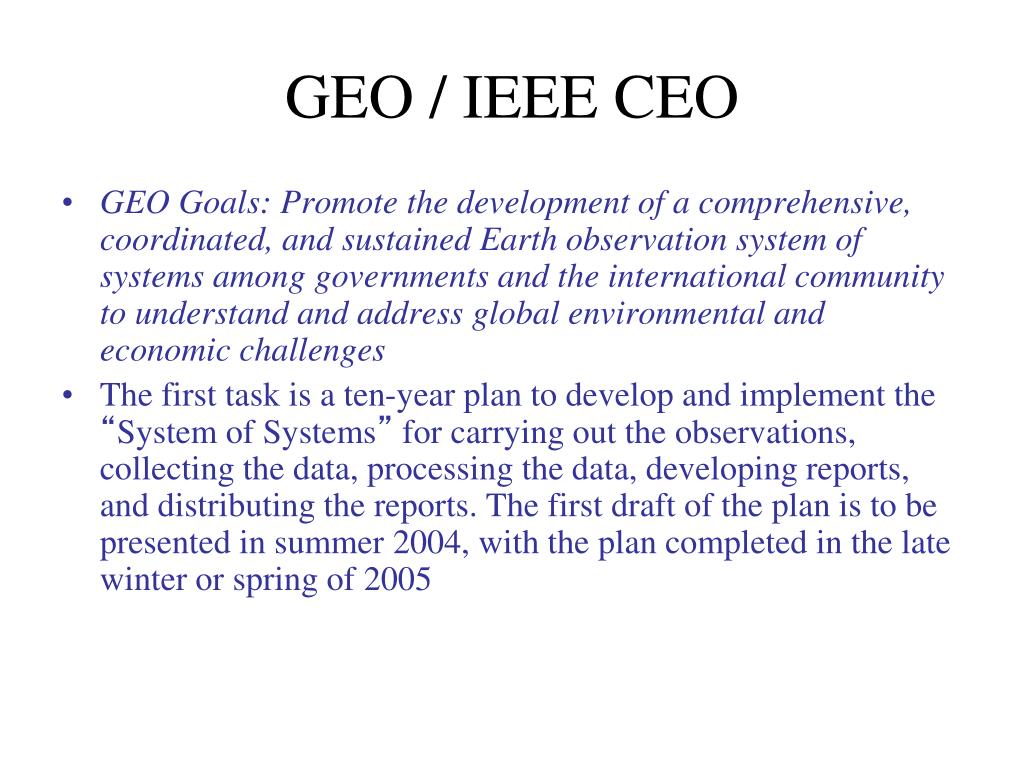 GEO / IEEE CEO

• GEO Goals: Promote the development of a comprehensive, coordinated, and sustained Earth observation system of systems among governments and the international community to understand and address global environmental and economic challenges

• The first task is a ten-year plan to develop and implement the “System of Systems” for carrying out the observations, collecting the data, processing the data, developing reports, and distributing the reports. The first draft of the plan is to be presented in summer 2004, with the plan completed in the late winter or spring of 2005